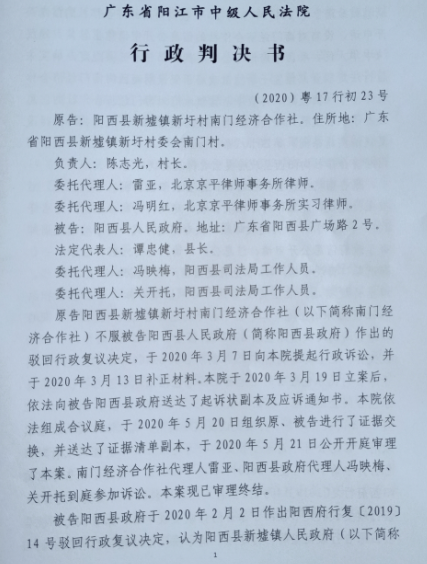 广东省阳江市中级人民法院

行政判决书

（2020）粤17行初23号

原告：阳西县新墟镇新圩村南门经济合作社。住所地：广东省阳西县新墟镇新圩村委会南门村。

负责人：陈志光，村长。

委托代理人：雷亚，北京京平律师事务所律师。

委托代理人：冯明红，北京京平律师事务所实习律师。

被告：阳西县人民政府。地址：广东省阳西县广场路2号。

法定代表人：谭忠健，县长。

委托代理人：冯映梅，阳西县司法局工作人员。

委托代理人：关开托，阳西县司法局工作人员。

原告阳西县新墟镇新圩村南门经济合作社（以下简称南门经济合作社）不服被告阳西县人民政府（简称阳西县政府）作出的驳回行政复议决定，于2020年3月7日向本院提起行政诉讼，并于2020年3月13日补正材料。本院于2020年3月19日立案后，依法向被告阳西县政府送达了起诉状副本及应诉通知书。本院依法组成合议庭，于2020年5月20日组织原、被告进行了证据交换，并送达了证据清单副本，于2020年5月21日公开开庭审理了本案。南门经济合作社代理人雷亚、阳西县政府代理人冯映梅、关开托到庭参加诉讼。本案现已审理终结。

被告阳西县政府于2020年2月2日作出阳西府行复〔2019〕14号驳回行政复议决定，认为阳西县新墟镇人民政府（以下简称

1